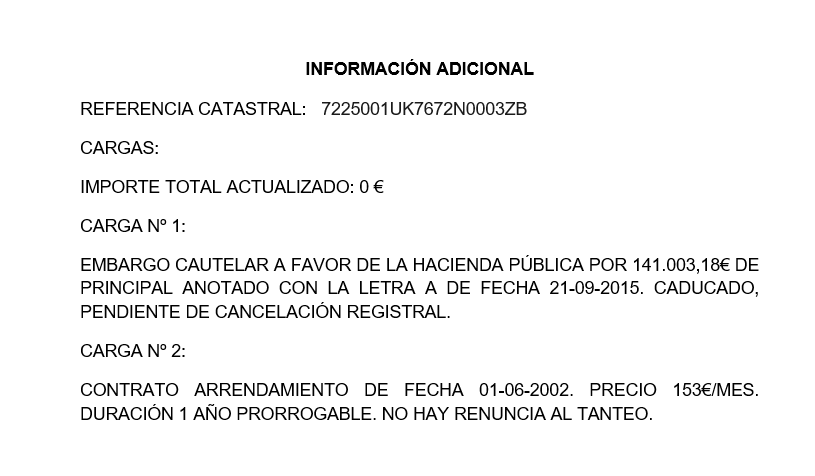 INFORMACIÓN ADICIONAL

REFERENCIA CATASTRAL: 7225001UK7672N0003ZB

CARGAS:

IMPORTE TOTAL ACTUALIZADO: 0 €

CARGA Nº 1:

EMBARGO CAUTELAR A FAVOR DE LA HACIENDA PÚBLICA POR 141.003,18€ DE PRINCIPAL ANOTADO CON LA LETRA A DE FECHA 21-09-2015. CADUCADO, PENDIENTE DE CANCELACIÓN REGISTRAL.

CARGA Nº 2:

CONTRATO ARRENDAMIENTO DE FECHA 01-06-2002. PRECIO 153€/MES. DURACIÓN 1 AÑO PRORROGABLE. NO HAY RENUNCIA AL TANTEO.